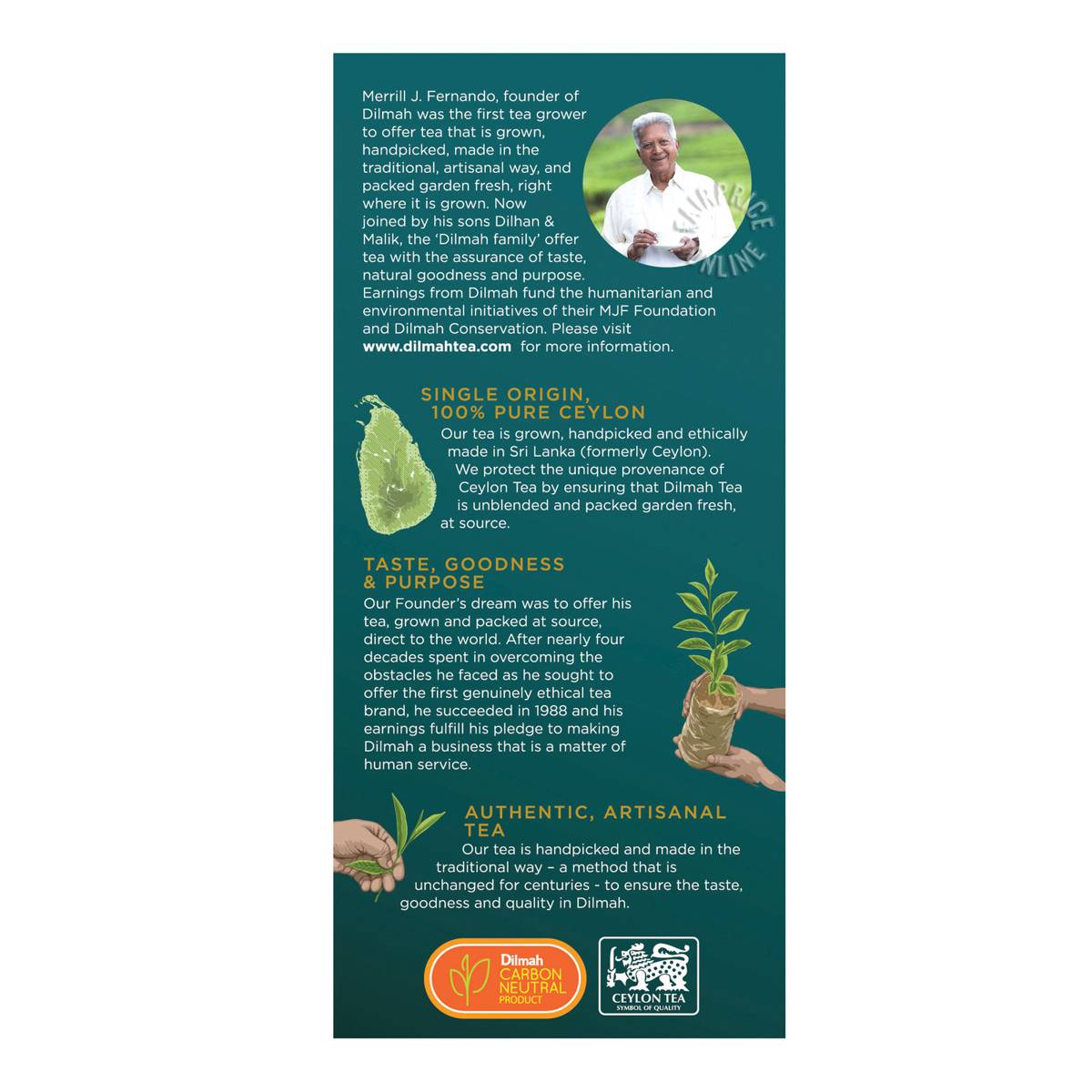 Merrill J. Fernando, founder of Dilmah was the first tea grower to offer tea that is grown, handpicked, made in the traditional, artisanal way, and packed garden fresh, right where it is grown. Now joined by his sons Dilhan & Malik, the 'Dilmah family' offer tea with the assurance of taste, natural goodness and purpose. Earnings from Dilmah fund the humanitarian and environmental initiatives of their MJF Foundation and Dilmah Conservation. Please visit www.dilmahtea.com for more information.

SINGLE ORIGIN, 100% PURE CEYLON

Our tea is grown, handpicked and ethically made in Sri Lanka (formerly Ceylon). We protect the unique provenance of Ceylon Tea by ensuring that Dilmah Tea is unblended and packed garden fresh, at source.

TASTE, GOODNESS & PURPOSE

Our Founder's dream was to offer his tea, grown and packed at source, direct to the world. After nearly four decades spent in overcoming the obstacles he faced as he sought to offer the first genuinely ethical tea brand, he succeeded in 1988 and his earnings fulfill his pledge to making Dilmah a business that is a matter of human service.

AUTHENTIC, ARTISANAL TEA

Our tea is handpicked and made in the traditional way – a method that is unchanged for centuries - to ensure the taste, goodness and quality in Dilmah.

Dilmah
CARBON NEUTRAL
PRODUCT

CEYLON TEA
SYMBOL OF QUALITY

FAIRPRICE ONLINE